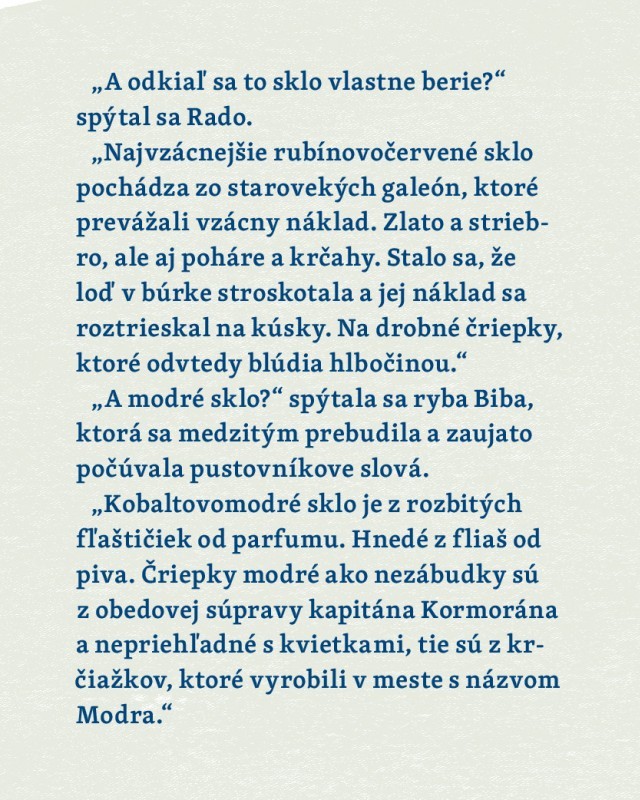 „A odkiaľ sa to sklo vlastne berie?“ spýtal sa Rado.

„Najvzácnejšie rubínovočervené sklo pochádza zo starovekých galeón, ktoré prevážali vzácny náklad. Zlato a striebro, ale aj poháre a krčahy. Stalo sa, že loď v búrke stroskotala a jej náklad sa roztrieskal na kúsky. Na drobné čriepky, ktoré odvtedy blúdia hlbočinou.“

„A modré sklo?“ spýtala sa ryba Biba, ktorá sa medzitým prebudila a zaujato počúvala pustovníkove slová.

„Kobaltovomodré sklo je z rozbitých fľaštičiek od parfumu. Hnedé z fliaš od piva. Čriepky modré ako nezábudky sú z obedovej súpravy kapitána Kormorána a nepriehľadné s kvietkami, tie sú z krčiažkov, ktoré vyrobili v meste s názvom Modra.“